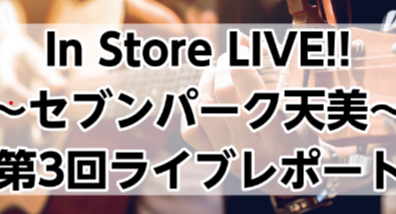 In Store LIVE!!
～セブンパーク天美～
第3回ライブレポート